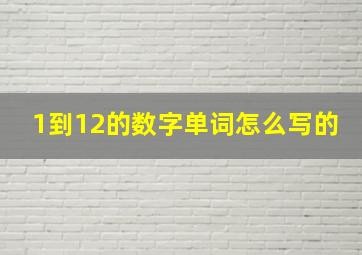 1到12的数字单词怎么写的